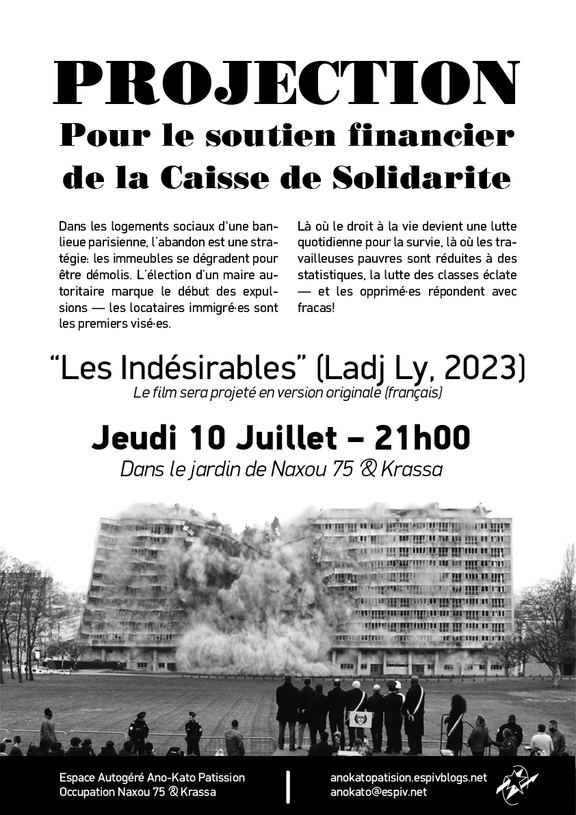 PROJECTION
Pour le soutien financier de la Caisse de Solidarite

Dans les logements sociaux d'une banlieue parisienne, l'abandon est une stratégie: les immeubles se dégradent pour être démolis. L'élection d'un maire autoritaire marque le début des expulsions — les locataires immigré·es sont les premiers visé·es.

Là où le droit à la vie devient une lutte quotidienne pour la survie, là où les travailleuses pauvres sont réduites à des statistiques, la lutte des classes éclate — et les opprimé·es répondent avec fracas!

"Les Indésirables" (Ladj Ly, 2023)
Le film sera projeté en version originale (français)

Jeudi 10 Juillet – 21h00
Dans le jardin de Naxou 75 & Krassa

Espace Autogéré Ano-Kato Patission
Occupation Naxou 75 & Krassa

anokatopatision.espivblogs.net
anokato@espiv.net